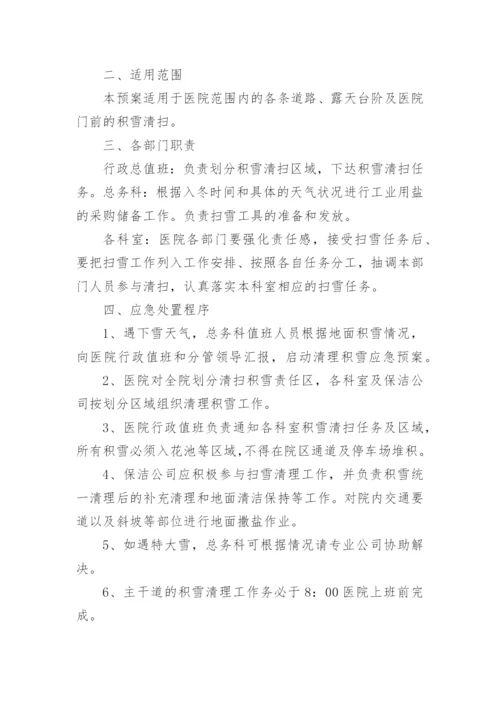 二、适用范围

本预案适用于医院范围内的各条道路、露天台阶及医院门前的积雪清扫。

三、各部门职责

行政总值班：负责划分积雪清扫区域，下达积雪清扫任务。总务科：根据入冬时间和具体的天气状况进行工业用盐的采购储备工作。负责扫雪工具的准备和发放。

各科室：医院各部门要强化责任感，接受扫雪任务后、要把扫雪工作列入工作安排、按照各自任务分工，抽调本部门人员参与清扫，认真落实本科室相应的扫雪任务。

四、应急处置程序

1、遇下雪天气，总务科值班人员根据地面积雪情况，向医院行政值班和分管领导汇报，启动清理积雪应急预案。

2、医院对全院划分清扫积雪责任区，各科室及保洁公司按划分区域组织清理积雪工作。

3、医院行政值班负责通知各科室积雪清扫任务及区域，所有积雪必须入花池等区域，不得在院区通道及停车场堆积。

4、保洁公司应积极参与扫雪清理工作，并负责积雪统一清理后的补充清理和地面清洁保持等工作。对院内交通要道以及斜坡等部位进行地面撒盐作业。

5、如遇特大雪，总务科可根据情况请专业公司协助解决。

6、主干道的积雪清理工作务必于 8：00 医院上班前完成。